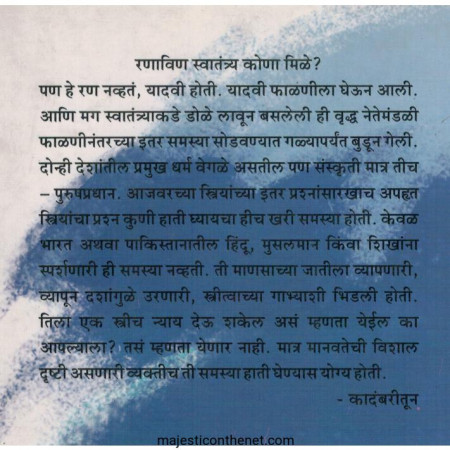 रणाविण स्वातंत्र्य कोणा मिळे?

पण हे रण नव्हतं, यादवी होती. यादवी फाळणीला घेऊन आली. आणि मग स्वातंत्र्याकडे डोळे लावून बसलेली ही वृद्ध नेतेमंडळी फाळणीनंतरच्या इतर समस्या सोडवण्यात गळ्यापर्यंत बुडून गेली. दोन्ही देशांतील प्रमुख धर्म वेगळे असतील पण संस्कृती मात्र तीच – पुरुषप्रधान. आजवरच्या स्त्रियांच्या इतर प्रश्नांसारखाच अपहृत स्त्रियांचा प्रश्न कुणी हाती घ्यायचा हीच खरी समस्या होती. केवळ भारत अथवा पाकिस्तानातील हिंदू, मुसलमान किंवा शिखांना स्पर्शणारी ही समस्या नव्हती. ती माणसाच्या जातीला व्यापणारी, व्यापून दशांगुळे उरणारी, स्त्रीत्वाच्या गाभ्याशी भिडली होती. तिला एक स्त्रीच न्याय देऊ शकेल असं म्हणता येईल का आपल्याला? तसं म्हणता येणार नाही. मात्र मानवतेची विशाल दृष्टी असणारी व्यक्तीच ती समस्या हाती घेण्यास योग्य होती.

- कादंबरीतून

majesticonthenet.com